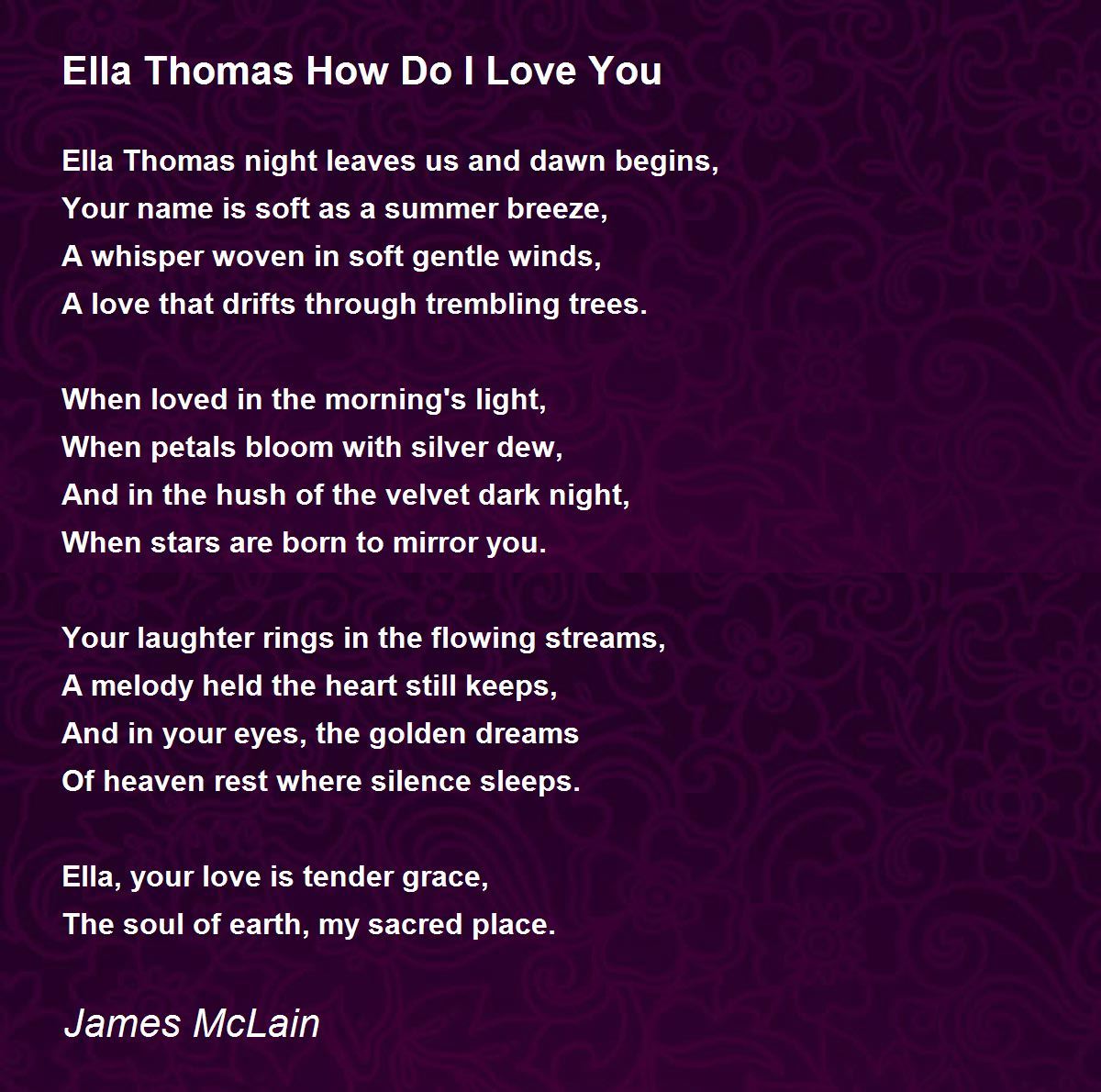 Ella Thomas How Do I Love You

Ella Thomas night leaves us and dawn begins,
Your name is soft as a summer breeze,
A whisper woven in soft gentle winds,
A love that drifts through trembling trees.

When loved in the morning's light,
When petals bloom with silver dew,
And in the hush of the velvet dark night,
When stars are born to mirror you.

Your laughter rings in the flowing streams,
A melody held the heart still keeps,
And in your eyes, the golden dreams
Of heaven rest where silence sleeps.

Ella, your love is tender grace,
The soul of earth, my sacred place.

James McLain